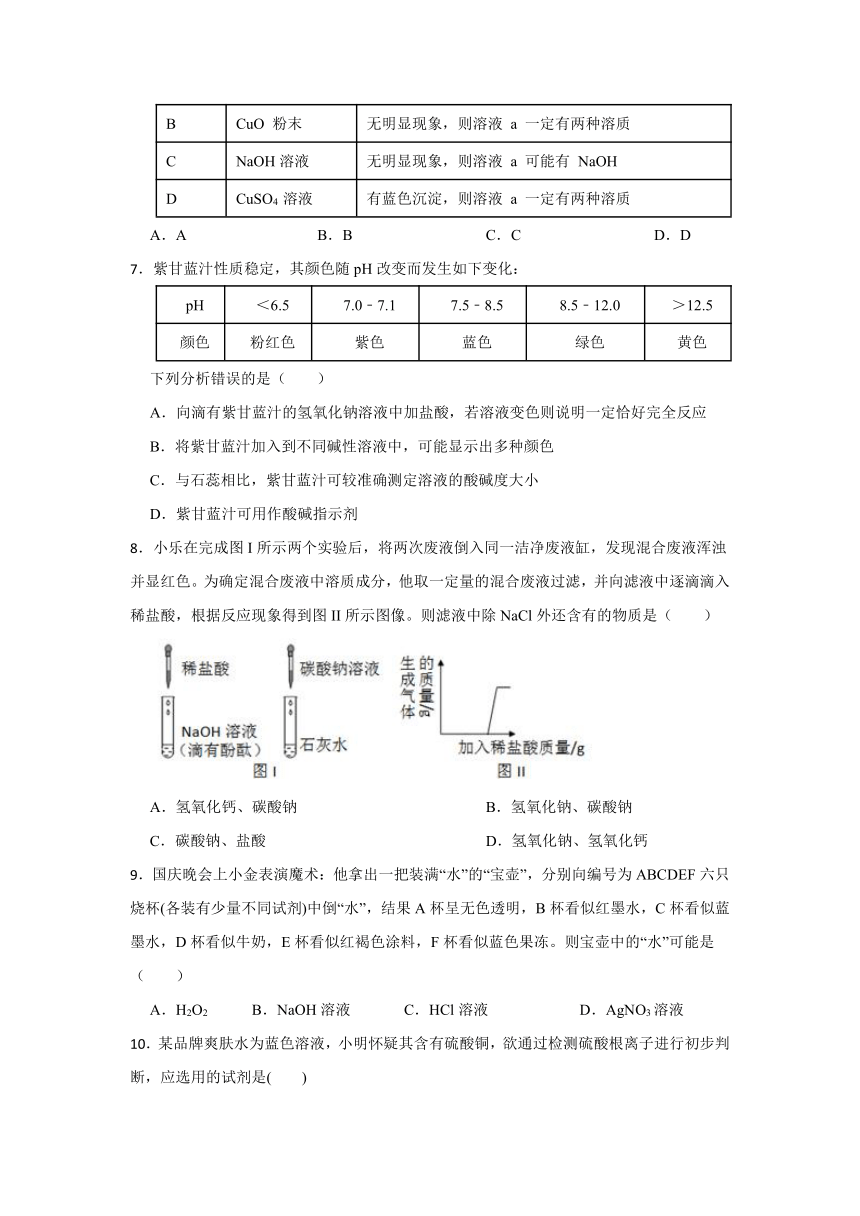 | B | CuO 粉末 | 无明显现象，则溶液 a 一定有两种溶质 |
|---|---|---|
| C | NaOH 溶液 | 无明显现象，则溶液 a 可能有 NaOH |
| D | $CuSO_4$ 溶液 | 有蓝色沉淀，则溶液 a 一定有两种溶质 |

A．A B．B C．C D．D

7．紫甘蓝汁性质稳定，其颜色随 pH 改变而发生如下变化：

| pH | ＜6.5 | 7.0－7.1 | 7.5－8.5 | 8.5－12.0 | ＞12.5 |
|---|---|---|---|---|---|
| 颜色 | 粉红色 | 紫色 | 蓝色 | 绿色 | 黄色 |

下列分析错误的是（ ）

A．向滴有紫甘蓝汁的氢氧化钠溶液中加盐酸，若溶液变色则说明一定恰好完全反应

B．将紫甘蓝汁加入到不同碱性溶液中，可能显示出多种颜色

C．与石蕊相比，紫甘蓝汁可较准确测定溶液的酸碱度大小

D．紫甘蓝汁可用作酸碱指示剂

8．小乐在完成图 I 所示两个实验后，将两次废液倒入同一洁净废液缸，发现混合废液浑浊并显红色。为确定混合废液中溶质成分，他取一定量的混合废液过滤，并向滤液中逐滴滴入稀盐酸，根据反应现象得到图 II 所示图像。则滤液中除 NaCl 外还含有的物质是（ ）

稀盐酸 NaOH 溶液（滴有酚酞） 碳酸钠溶液 石灰水 图 I
生成气体的质量/g 加入稀盐酸质量/g 图 II

A．氢氧化钙、碳酸钠 B．氢氧化钠、碳酸钠

C．碳酸钠、盐酸 D．氢氧化钠、氢氧化钙

9．国庆晚会上小金表演魔术：他拿出一把装满“水”的“宝壶”，分别向编号为 ABCDEF 六只烧杯(各装有少量不同试剂)中倒“水”，结果 A 杯呈无色透明，B 杯看似红墨水，C 杯看似蓝墨水，D 杯看似牛奶，E 杯看似红褐色涂料，F 杯看似蓝色果冻。则宝壶中的“水”可能是（ ）

A．$H_2O_2$ B．NaOH 溶液 C．HCl 溶液 D．$AgNO_3$ 溶液

10．某品牌爽肤水为蓝色溶液，小明怀疑其含有硫酸铜，欲通过检测硫酸根离子进行初步判断，应选用的试剂是( )